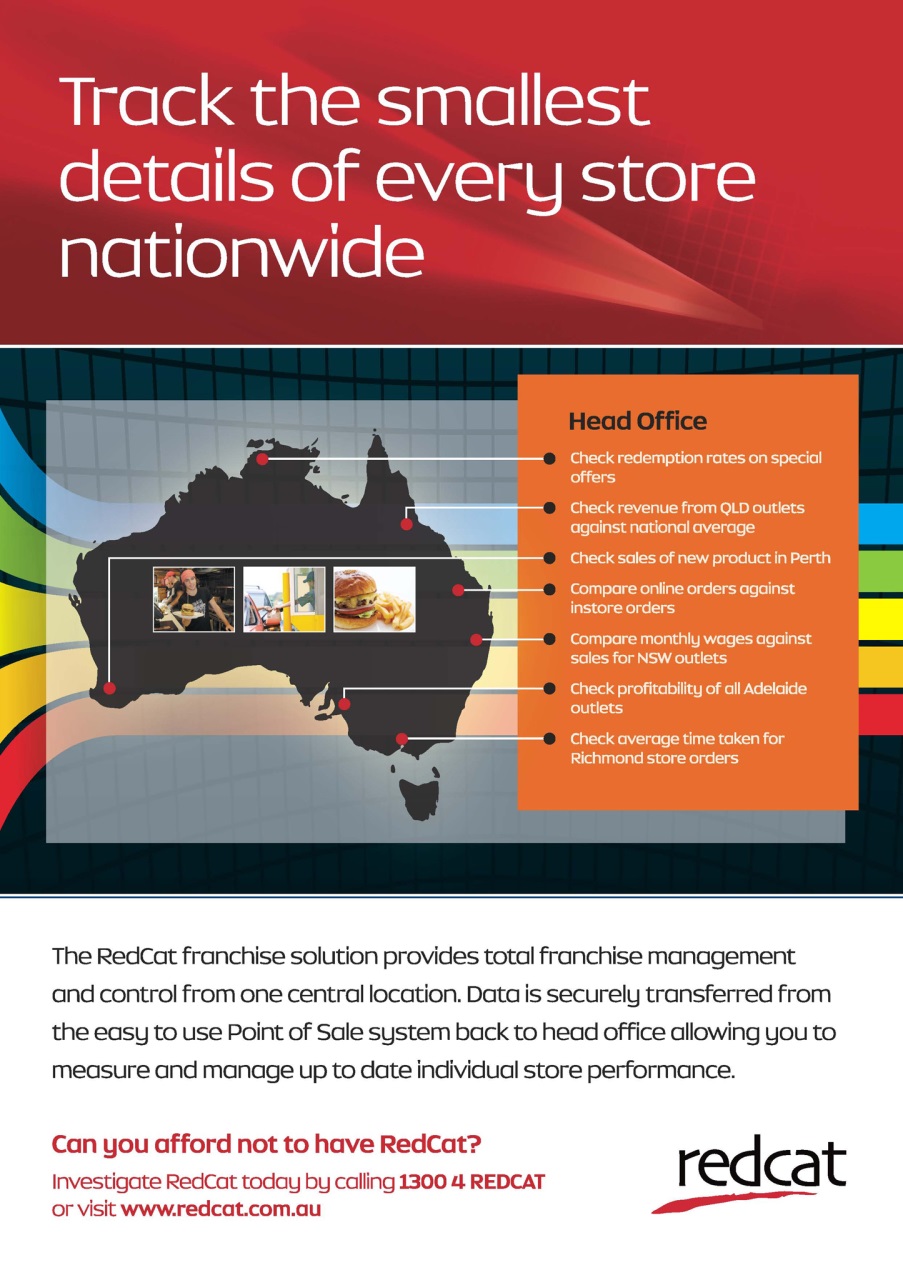 Track the smallest details of every store nationwide

Head Office

Check redemption rates on special offers

Check revenue from QLD outlets against national average

Check sales of new product in Perth

Compare online orders against instore orders

Compare monthly wages against sales for NSW outlets

Check profitability of all Adelaide outlets

Check average time taken for Richmond store orders

The RedCat franchise solution provides total franchise management and control from one central location. Data is securely transferred from the easy to use Point of Sale system back to head office allowing you to measure and manage up to date individual store performance.

Can you afford not to have RedCat?

Investigate RedCat today by calling 1300 4 REDCAT or visit www.redcat.com.au

redcat